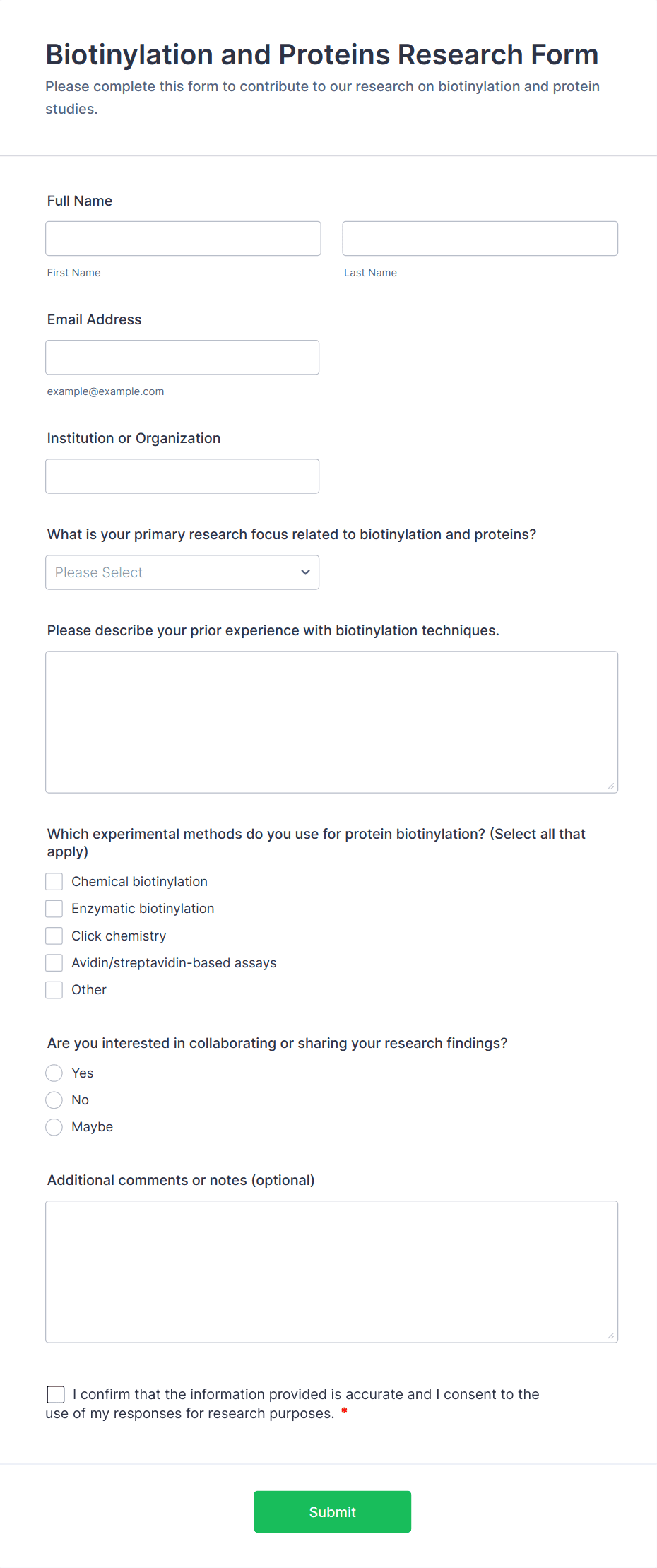 Biotinylation and Proteins Research Form

Please complete this form to contribute to our research on biotinylation and protein studies.

Full Name

First Name

Last Name

Email Address

example@example.com

Institution or Organization

What is your primary research focus related to biotinylation and proteins?

Please Select

Please describe your prior experience with biotinylation techniques.

Which experimental methods do you use for protein biotinylation? (Select all that apply)

Chemical biotinylation

Enzymatic biotinylation

Click chemistry

Avidin/streptavidin-based assays

Other

Are you interested in collaborating or sharing your research findings?

Yes

No

Maybe

Additional comments or notes (optional)

I confirm that the information provided is accurate and I consent to the use of my responses for research purposes. *

Submit